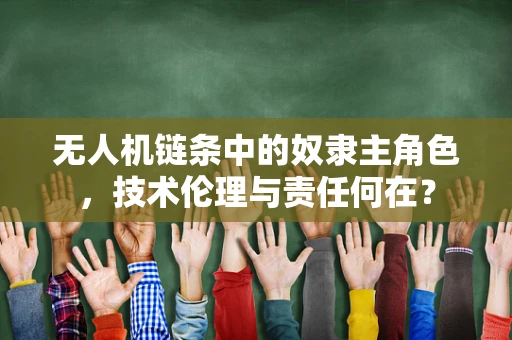 无人机链条中的奴隶主角色，技术伦理与责任何在？